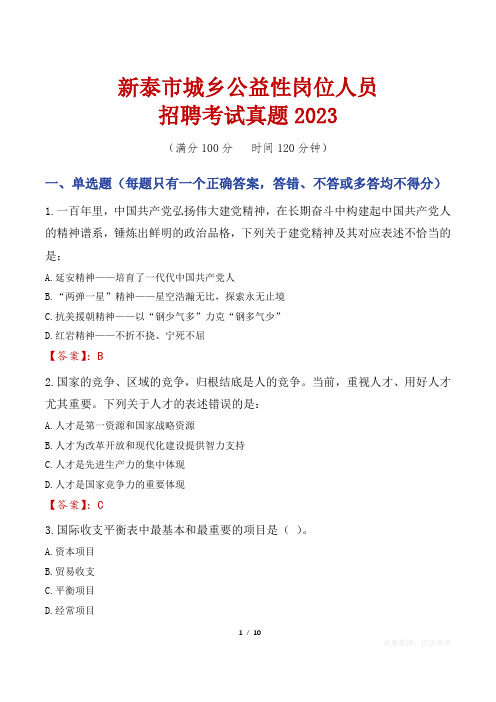 新泰市城乡公益性岗位人员
招聘考试真题 2023

（满分 100 分　　时间 120 分钟）

一、单选题（每题只有一个正确答案，答错、不答或多答均不得分）

1.一百年里，中国共产党弘扬伟大建党精神，在长期奋斗中构建起中国共产党人的精神谱系，锤炼出鲜明的政治品格，下列关于建党精神及其对应表述不恰当的是：

A.延安精神——培育了一代代中国共产党人

B.“两弹一星”精神——星空浩瀚无比，探索永无止境

C.抗美援朝精神——以“钢少气多”力克“钢多气少”

D.红岩精神——不折不挠、宁死不屈

【答案】：B

2.国家的竞争、区域的竞争，归根结底是人的竞争。当前，重视人才、用好人才尤其重要。下列关于人才的表述错误的是：

A.人才是第一资源和国家战略资源

B.人才为改革开放和现代化建设提供智力支持

C.人才是先进生产力的集中体现

D.人才是国家竞争力的重要体现

【答案】：C

3.国际收支平衡表中最基本和最重要的项目是（ ）。

A.资本项目

B.贸易收支

C.平衡项目

D.经常项目

1 / 10

收集整理，仅供参考